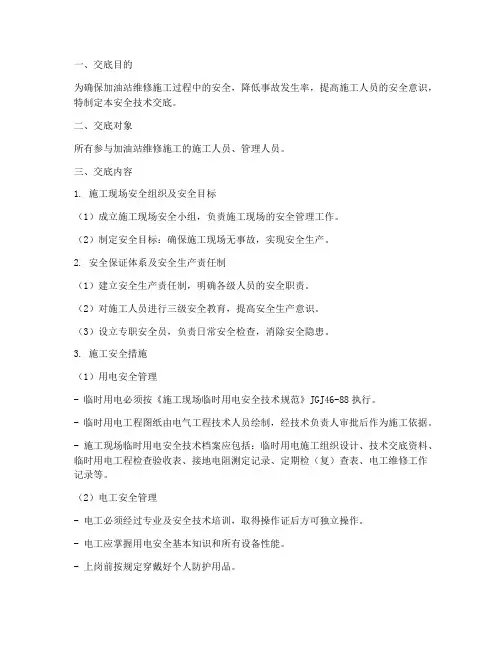 一、交底目的

为确保加油站维修施工过程中的安全，降低事故发生率，提高施工人员的安全意识，特制定本安全技术交底。

二、交底对象

所有参与加油站维修施工的施工人员、管理人员。

三、交底内容

1. 施工现场安全组织及安全目标

（1）成立施工现场安全小组，负责施工现场的安全管理工作。

（2）制定安全目标：确保施工现场无事故，实现安全生产。

2. 安全保证体系及安全生产责任制

（1）建立安全生产责任制，明确各级人员的安全职责。

（2）对施工人员进行三级安全教育，提高安全生产意识。

（3）设立专职安全员，负责日常安全检查，消除安全隐患。

3. 施工安全措施

（1）用电安全管理

- 临时用电必须按《施工现场临时用电安全技术规范》JGJ46-88 执行。

- 临时用电工程图纸由电气工程技术人员绘制，经技术负责人审批后作为施工依据。

- 施工现场临时用电安全技术档案应包括：临时用电施工组织设计、技术交底资料、临时用电工程检查验收表、接地电阻测定记录、定期检（复）查表、电工维修工作记录等。

（2）电工安全管理

- 电工必须经过专业及安全技术培训，取得操作证后方可独立操作。

- 电工应掌握用电安全基本知识和所有设备性能。

- 上岗前按规定穿戴好个人防护用品。